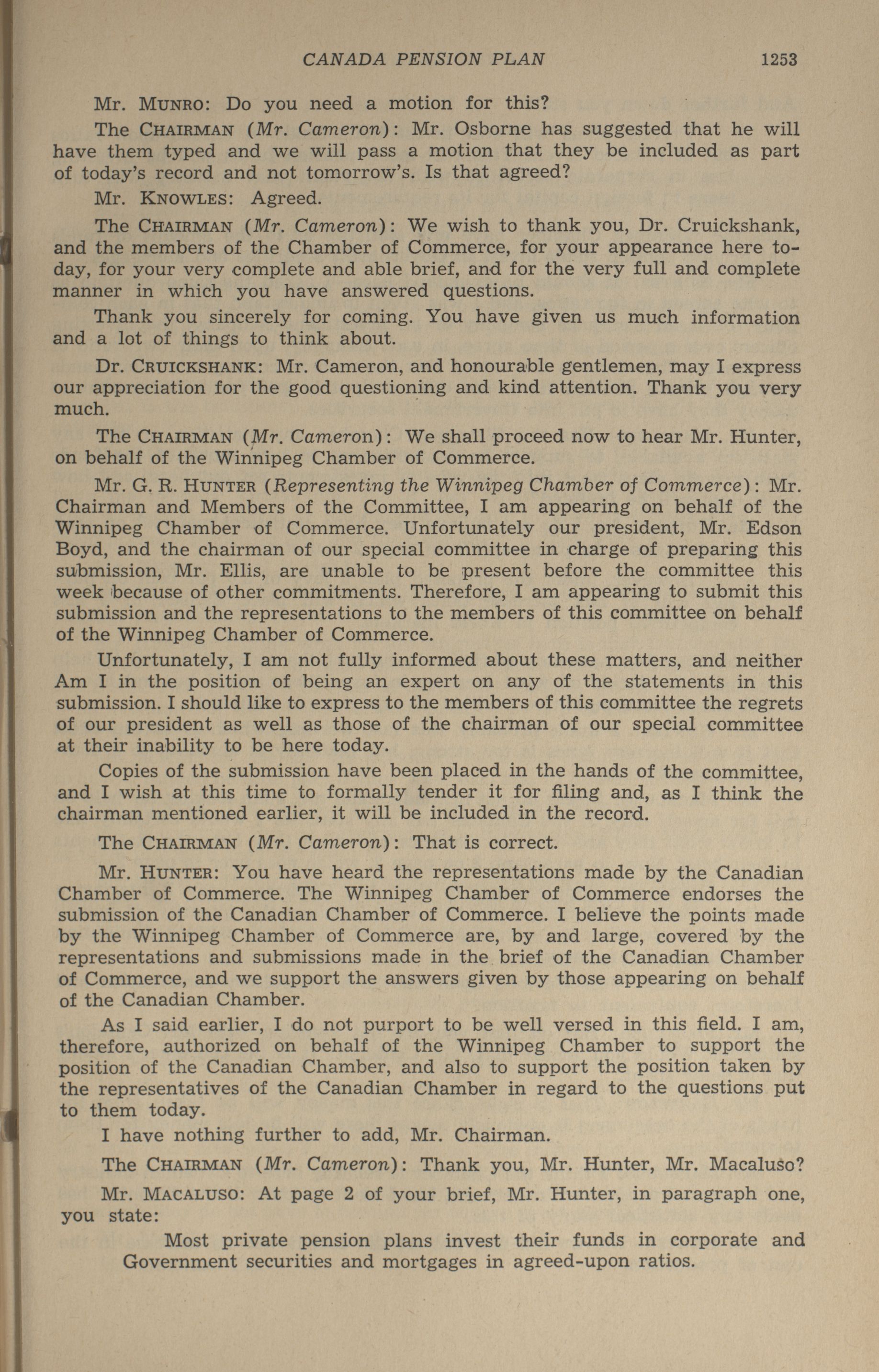 CANADA PENSION PLAN 1253

Mr. MUNRO: Do you need a motion for this?

The CHAIRMAN (Mr. Cameron): Mr. Osborne has suggested that he will have them typed and we will pass a motion that they be included as part of today's record and not tomorrow's. Is that agreed?

Mr. KNOWLES: Agreed.

The CHAIRMAN (Mr. Cameron): We wish to thank you, Dr. Cruickshank, and the members of the Chamber of Commerce, for your appearance here today, for your very complete and able brief, and for the very full and complete manner in which you have answered questions.

Thank you sincerely for coming. You have given us much information and a lot of things to think about.

Dr. CRUICKSHANK: Mr. Cameron, and honourable gentlemen, may I express our appreciation for the good questioning and kind attention. Thank you very much.

The CHAIRMAN (Mr. Cameron): We shall proceed now to hear Mr. Hunter, on behalf of the Winnipeg Chamber of Commerce.

Mr. G. R. HUNTER (Representing the Winnipeg Chamber of Commerce): Mr. Chairman and Members of the Committee, I am appearing on behalf of the Winnipeg Chamber of Commerce. Unfortunately our president, Mr. Edson Boyd, and the chairman of our special committee in charge of preparing this submission, Mr. Ellis, are unable to be present before the committee this week because of other commitments. Therefore, I am appearing to submit this submission and the representations to the members of this committee on behalf of the Winnipeg Chamber of Commerce.

Unfortunately, I am not fully informed about these matters, and neither Am I in the position of being an expert on any of the statements in this submission. I should like to express to the members of this committee the regrets of our president as well as those of the chairman of our special committee at their inability to be here today.

Copies of the submission have been placed in the hands of the committee, and I wish at this time to formally tender it for filing and, as I think the chairman mentioned earlier, it will be included in the record.

The CHAIRMAN (Mr. Cameron): That is correct.

Mr. HUNTER: You have heard the representations made by the Canadian Chamber of Commerce. The Winnipeg Chamber of Commerce endorses the submission of the Canadian Chamber of Commerce. I believe the points made by the Winnipeg Chamber of Commerce are, by and large, covered by the representations and submissions made in the brief of the Canadian Chamber of Commerce, and we support the answers given by those appearing on behalf of the Canadian Chamber.

As I said earlier, I do not purport to be well versed in this field. I am, therefore, authorized on behalf of the Winnipeg Chamber to support the position of the Canadian Chamber, and also to support the position taken by the representatives of the Canadian Chamber in regard to the questions put to them today.

I have nothing further to add, Mr. Chairman.

The CHAIRMAN (Mr. Cameron): Thank you, Mr. Hunter, Mr. Macaluso?

Mr. MACALUSO: At page 2 of your brief, Mr. Hunter, in paragraph one, you state:

Most private pension plans invest their funds in corporate and Government securities and mortgages in agreed-upon ratios.